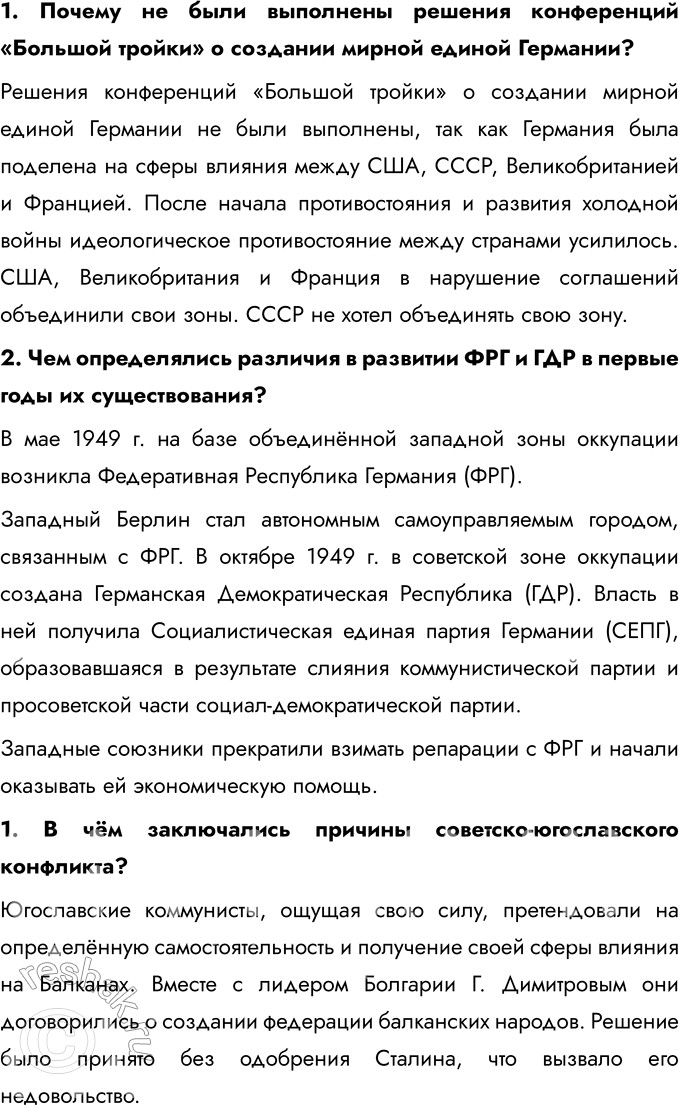 1. Почему не были выполнены решения конференций «Большой тройки» о создании мирной единой Германии?

Решения конференций «Большой тройки» о создании мирной единой Германии не были выполнены, так как Германия была поделена на сферы влияния между США, СССР, Великобританией и Францией. После начала противостояния и развития холодной войны идеологическое противостояние между странами усилилось. США, Великобритания и Франция в нарушение соглашений объединили свои зоны. СССР не хотел объединять свою зону.

2. Чем определялись различия в развитии ФРГ и ГДР в первые годы их существования?

В мае 1949 г. на базе объединённой западной зоны оккупации возникла Федеративная Республика Германия (ФРГ).

Западный Берлин стал автономным самоуправляемым городом, связанным с ФРГ. В октябре 1949 г. в советской зоне оккупации создана Германская Демократическая Республика (ГДР). Власть в ней получила Социалистическая единая партия Германии (СЕПГ), образовавшаяся в результате слияния коммунистической партии и просоветской части социал-демократической партии.

Западные союзники прекратили взимать репарации с ФРГ и начали оказывать ей экономическую помощь.

1. В чём заключались причины советско-югославского конфликта?

Югославские коммунисты, ощущая свою силу, претендовали на определённую самостоятельность и получение своей сферы влияния на Балканах. Вместе с лидером Болгарии Г. Димитровым они договорились о создании федерации балканских народов. Решение было принято без одобрения Сталина, что вызвало его недовольство.

reshak.ru